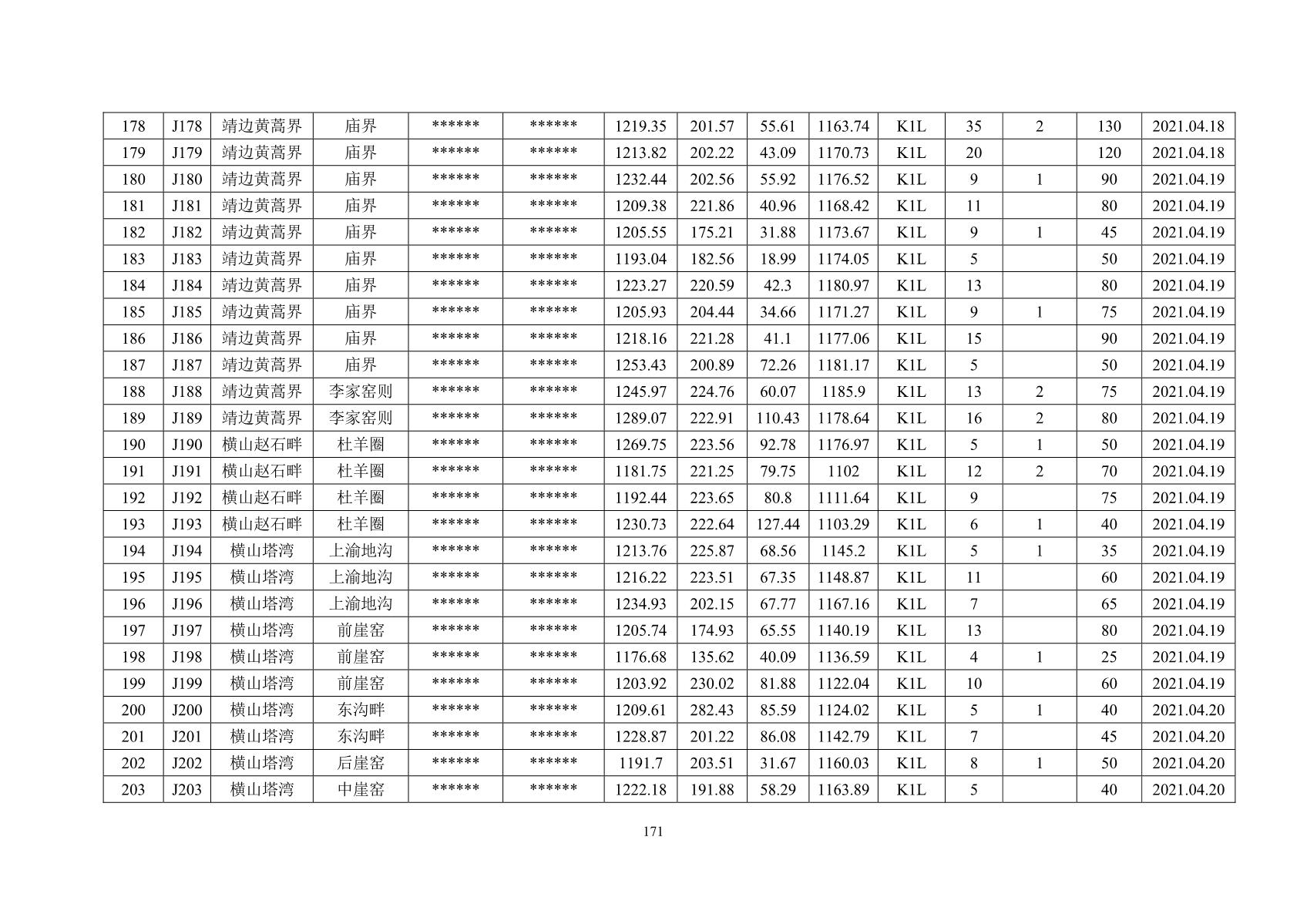 | 178 | J178 | 靖边黄蒿界 | 庙界 | ****** | ****** | 1219.35 | 201.57 | 55.61 | 1163.74 | K1L | 35 | 2 | 130 | 2021.04.18 |
|---|---|---|---|---|---|---|---|---|---|---|---|---|---|---|
| 179 | J179 | 靖边黄蒿界 | 庙界 | ****** | ****** | 1213.82 | 202.22 | 43.09 | 1170.73 | K1L | 20 |  | 120 | 2021.04.18 |
| 180 | J180 | 靖边黄蒿界 | 庙界 | ****** | ****** | 1232.44 | 202.56 | 55.92 | 1176.52 | K1L | 9 | 1 | 90 | 2021.04.19 |
| 181 | J181 | 靖边黄蒿界 | 庙界 | ****** | ****** | 1209.38 | 221.86 | 40.96 | 1168.42 | K1L | 11 |  | 80 | 2021.04.19 |
| 182 | J182 | 靖边黄蒿界 | 庙界 | ****** | ****** | 1205.55 | 175.21 | 31.88 | 1173.67 | K1L | 9 | 1 | 45 | 2021.04.19 |
| 183 | J183 | 靖边黄蒿界 | 庙界 | ****** | ****** | 1193.04 | 182.56 | 18.99 | 1174.05 | K1L | 5 |  | 50 | 2021.04.19 |
| 184 | J184 | 靖边黄蒿界 | 庙界 | ****** | ****** | 1223.27 | 220.59 | 42.3 | 1180.97 | K1L | 13 |  | 80 | 2021.04.19 |
| 185 | J185 | 靖边黄蒿界 | 庙界 | ****** | ****** | 1205.93 | 204.44 | 34.66 | 1171.27 | K1L | 9 | 1 | 75 | 2021.04.19 |
| 186 | J186 | 靖边黄蒿界 | 庙界 | ****** | ****** | 1218.16 | 221.28 | 41.1 | 1177.06 | K1L | 15 |  | 90 | 2021.04.19 |
| 187 | J187 | 靖边黄蒿界 | 庙界 | ****** | ****** | 1253.43 | 200.89 | 72.26 | 1181.17 | K1L | 5 |  | 50 | 2021.04.19 |
| 188 | J188 | 靖边黄蒿界 | 李家窑则 | ****** | ****** | 1245.97 | 224.76 | 60.07 | 1185.9 | K1L | 13 | 2 | 75 | 2021.04.19 |
| 189 | J189 | 靖边黄蒿界 | 李家窑则 | ****** | ****** | 1289.07 | 222.91 | 110.43 | 1178.64 | K1L | 16 | 2 | 80 | 2021.04.19 |
| 190 | J190 | 横山赵石畔 | 杜羊圈 | ****** | ****** | 1269.75 | 223.56 | 92.78 | 1176.97 | K1L | 5 | 1 | 50 | 2021.04.19 |
| 191 | J191 | 横山赵石畔 | 杜羊圈 | ****** | ****** | 1181.75 | 221.25 | 79.75 | 1102 | K1L | 12 | 2 | 70 | 2021.04.19 |
| 192 | J192 | 横山赵石畔 | 杜羊圈 | ****** | ****** | 1192.44 | 223.65 | 80.8 | 1111.64 | K1L | 9 |  | 75 | 2021.04.19 |
| 193 | J193 | 横山赵石畔 | 杜羊圈 | ****** | ****** | 1230.73 | 222.64 | 127.44 | 1103.29 | K1L | 6 | 1 | 40 | 2021.04.19 |
| 194 | J194 | 横山塔湾 | 上渝地沟 | ****** | ****** | 1213.76 | 225.87 | 68.56 | 1145.2 | K1L | 5 | 1 | 35 | 2021.04.19 |
| 195 | J195 | 横山塔湾 | 上渝地沟 | ****** | ****** | 1216.22 | 223.51 | 67.35 | 1148.87 | K1L | 11 |  | 60 | 2021.04.19 |
| 196 | J196 | 横山塔湾 | 上渝地沟 | ****** | ****** | 1234.93 | 202.15 | 67.77 | 1167.16 | K1L | 7 |  | 65 | 2021.04.19 |
| 197 | J197 | 横山塔湾 | 前崖窑 | ****** | ****** | 1205.74 | 174.93 | 65.55 | 1140.19 | K1L | 13 |  | 80 | 2021.04.19 |
| 198 | J198 | 横山塔湾 | 前崖窑 | ****** | ****** | 1176.68 | 135.62 | 40.09 | 1136.59 | K1L | 4 | 1 | 25 | 2021.04.19 |
| 199 | J199 | 横山塔湾 | 前崖窑 | ****** | ****** | 1203.92 | 230.02 | 81.88 | 1122.04 | K1L | 10 |  | 60 | 2021.04.19 |
| 200 | J200 | 横山塔湾 | 东沟畔 | ****** | ****** | 1209.61 | 282.43 | 85.59 | 1124.02 | K1L | 5 | 1 | 40 | 2021.04.20 |
| 201 | J201 | 横山塔湾 | 东沟畔 | ****** | ****** | 1228.87 | 201.22 | 86.08 | 1142.79 | K1L | 7 |  | 45 | 2021.04.20 |
| 202 | J202 | 横山塔湾 | 后崖窑 | ****** | ****** | 1191.7 | 203.51 | 31.67 | 1160.03 | K1L | 8 | 1 | 50 | 2021.04.20 |
| 203 | J203 | 横山塔湾 | 中崖窑 | ****** | ****** | 1222.18 | 191.88 | 58.29 | 1163.89 | K1L | 5 |  | 40 | 2021.04.20 |

171